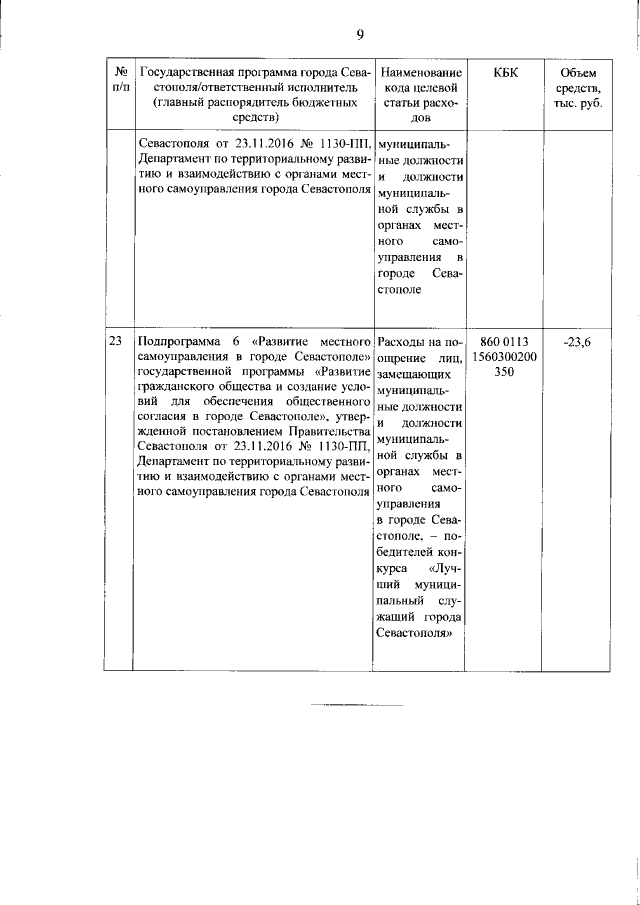 9

| № п/п | Государственная программа города Севастополя/ответственный исполнитель (главный распорядитель бюджетных средств) | Наименование кода целевой статьи расходов | КБК | Объем средств, тыс. руб. |
|---|---|---|---|---|
| | Севастополя от 23.11.2016 № 1130-ПП, Департамент по территориальному развитию и взаимодействию с органами местного самоуправления города Севастополя | муниципальные должности и должности муниципальной службы в органах местного самоуправления в городе Севастополе | | |
| 23 | Подпрограмма 6 «Развитие местного самоуправления в городе Севастополе» государственной программы «Развитие гражданского общества и создание условий для обеспечения общественного согласия в городе Севастополе», утвержденной постановлением Правительства Севастополя от 23.11.2016 № 1130-ПП, Департамент по территориальному развитию и взаимодействию с органами местного самоуправления города Севастополя | Расходы на поощрение лиц, замещающих муниципальные должности и должности муниципальной службы в органах местного самоуправления в городе Севастополе, – победителей конкурса «Лучший муниципальный служащий города Севастополя» | 860 0113 1560300200 350 | -23,6 |